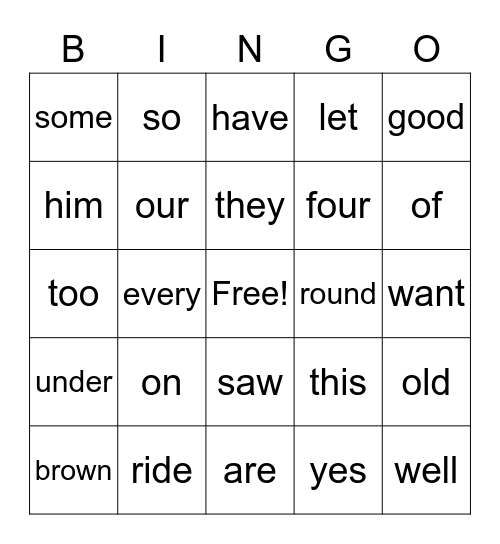 | B | I | N | G | O |
|---|---|---|---|---|
| some | so | have | let | good |
| him | our | they | four | of |
| too | every | Free! | round | want |
| under | on | saw | this | old |
| brown | ride | are | yes | well |